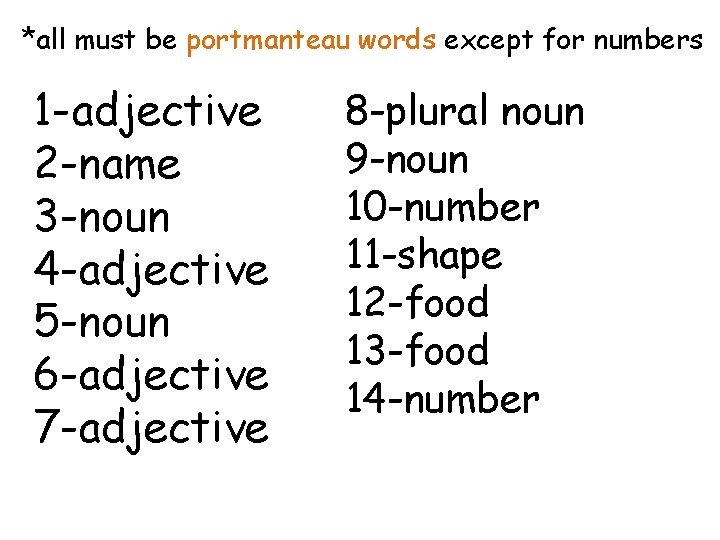 *all must be portmanteau words except for numbers

1-adjective
2-name
3-noun
4-adjective
5-noun
6-adjective
7-adjective

8-plural noun
9-noun
10-number
11-shape
12-food
13-food
14-number